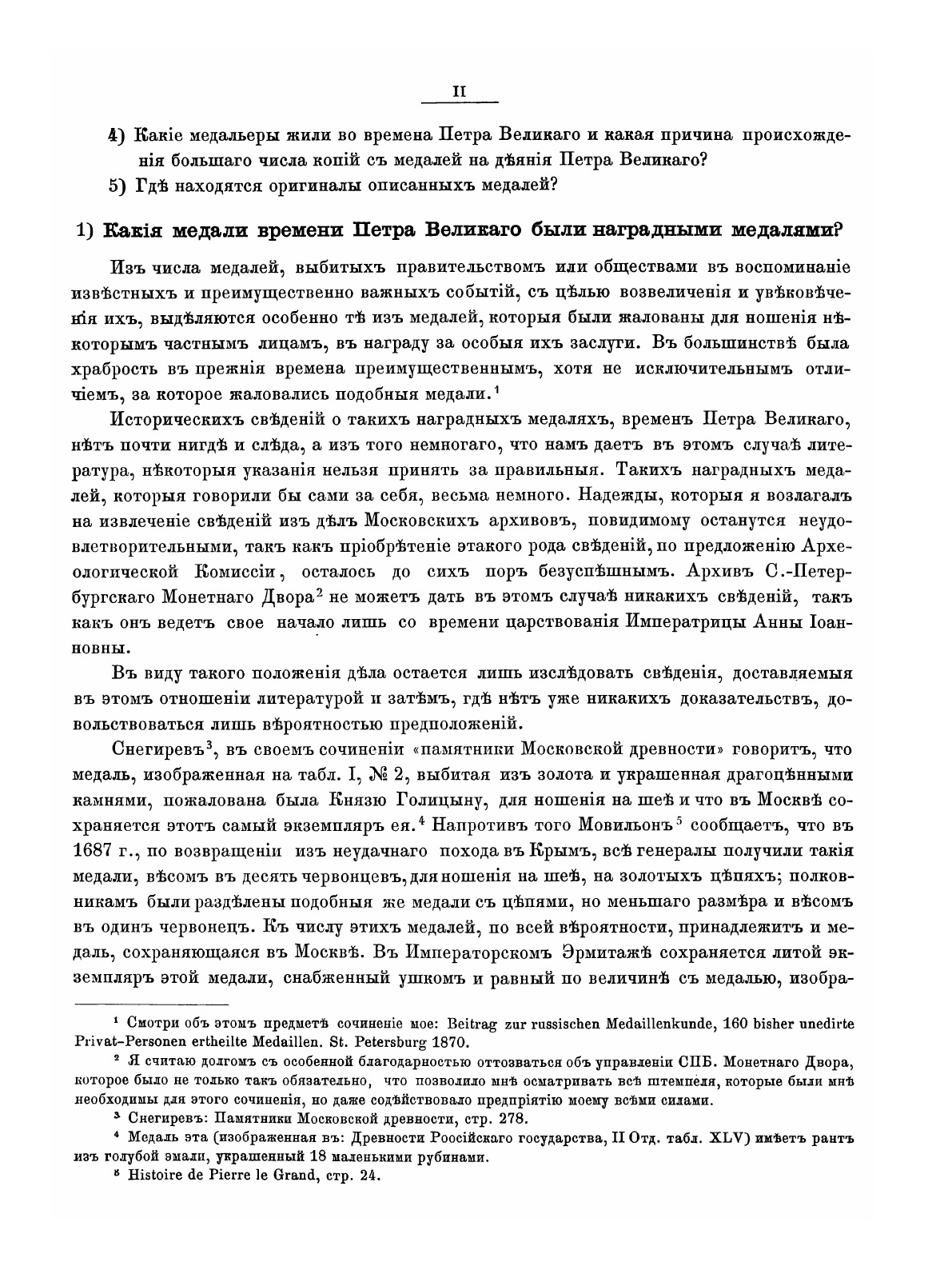 II

4) Какіе медальеры жили во времена Петра Великаго и какая причина происхожденія большаго числа копій съ медалей на дѣянія Петра Великаго?

5) Гдѣ находятся оригиналы описанныхъ медалей?

1) Какія медали времени Петра Великаго были наградными медалями?

Изъ числа медалей, выбитыхъ правительствомъ или обществами въ воспоминаніе извѣстныхъ и преимущественно важныхъ событій, съ цѣлью возвеличенія и увѣковѣченія ихъ, выдѣляются особенно тѣ изъ медалей, которыя были жалованы для ношенія нѣкоторымъ частнымъ лицамъ, въ награду за особыя ихъ заслуги. Въ большинствѣ была храбрость въ прежнія времена преимущественнымъ, хотя не исключительнымъ отличіемъ, за которое жаловались подобныя медали.$^1$

Историческихъ свѣденій о такихъ наградныхъ медаляхъ, временъ Петра Великаго, нѣтъ почти нигдѣ и слѣда, а изъ того немногаго, что намъ даетъ въ этомъ случаѣ литература, нѣкоторыя указанія нельзя принять за правильныя. Такихъ наградныхъ медалей, которыя говорили бы сами за себя, весьма немного. Надежды, которыя я возлагалъ на извлеченіе свѣденій изъ дѣлъ Московскихъ архивовъ, повидимому останутся неудовлетворительными, такъ какъ пріобрѣтеніе этакого рода свѣденій, по предложенію Археологической Комиссіи, осталось до сихъ поръ безуспѣшнымъ. Архивъ С.-Петербургскаго Монетнаго Двора$^2$ не можетъ дать въ этомъ случаѣ никакихъ свѣденій, такъ какъ онъ ведетъ свое начало лишь со времени царствованія Императрицы Анны Іоанновны.

Въ виду такого положенія дѣла остается лишь изслѣдовать свѣденія, доставляемыя въ этомъ отношеніи литературой и затѣмъ, гдѣ нѣтъ уже никакихъ доказательствъ, довольствоваться лишь вѣроятностью предположеній.

Снегиревъ$^3$, въ своемъ сочиненіи «памятники Московской древности» говоритъ, что медаль, изображенная на табл. I, № 2, выбитая изъ золота и украшенная драгоцѣнными камнями, пожалована была Князю Голицыну, для ношенія на шеѣ и что въ Москвѣ сохраняется этотъ самый экземпляръ ея.$^4$ Напротивъ того Мовильонъ$^5$ сообщаетъ, что въ 1687 г., по возвращеніи изъ неудачнаго похода въ Крымъ, всѣ генералы получили такія медали, вѣсомъ въ десять червонцевъ, для ношенія на шеѣ, на золотыхъ цѣпяхъ; полковникамъ были раздѣлены подобныя же медали съ цѣпями, но меньшаго размѣра и вѣсомъ въ одинъ червонецъ. Къ числу этихъ медалей, по всей вѣроятности, принадлежитъ и медаль, сохраняющаяся въ Москвѣ. Въ Императорскомъ Эрмитажѣ сохраняется литой экземпляръ этой медали, снабженный ушкомъ и равный по величинѣ съ медалью, изобра-

$^1$ Смотри объ этомъ предметѣ сочиненіе мое: Beitrag zur russischen Medaillenkunde, 160 bisher unedirte Privat-Personen ertheilte Medaillen. St. Petersburg 1870.

$^2$ Я считаю долгомъ съ особенной благодарностью оттозваться объ управленіи СПБ. Монетнаго Двора, которое было не только такъ обязательно, что позволило мнѣ осматривать всѣ штемпеля, которые были мнѣ необходимы для этого сочиненія, но даже содѣйствовало предпріятію моему всѣми силами.

$^3$ Снегиревъ: Памятники Московской древности, стр. 278.

$^4$ Медаль эта (изображенная въ: Древности Россійскаго государства, II Отд. табл. XLV) имѣетъ рантъ изъ голубой эмали, украшенный 18 маленькими рубинами.

$^5$ Histoire de Pierre le Grand, стр. 24.